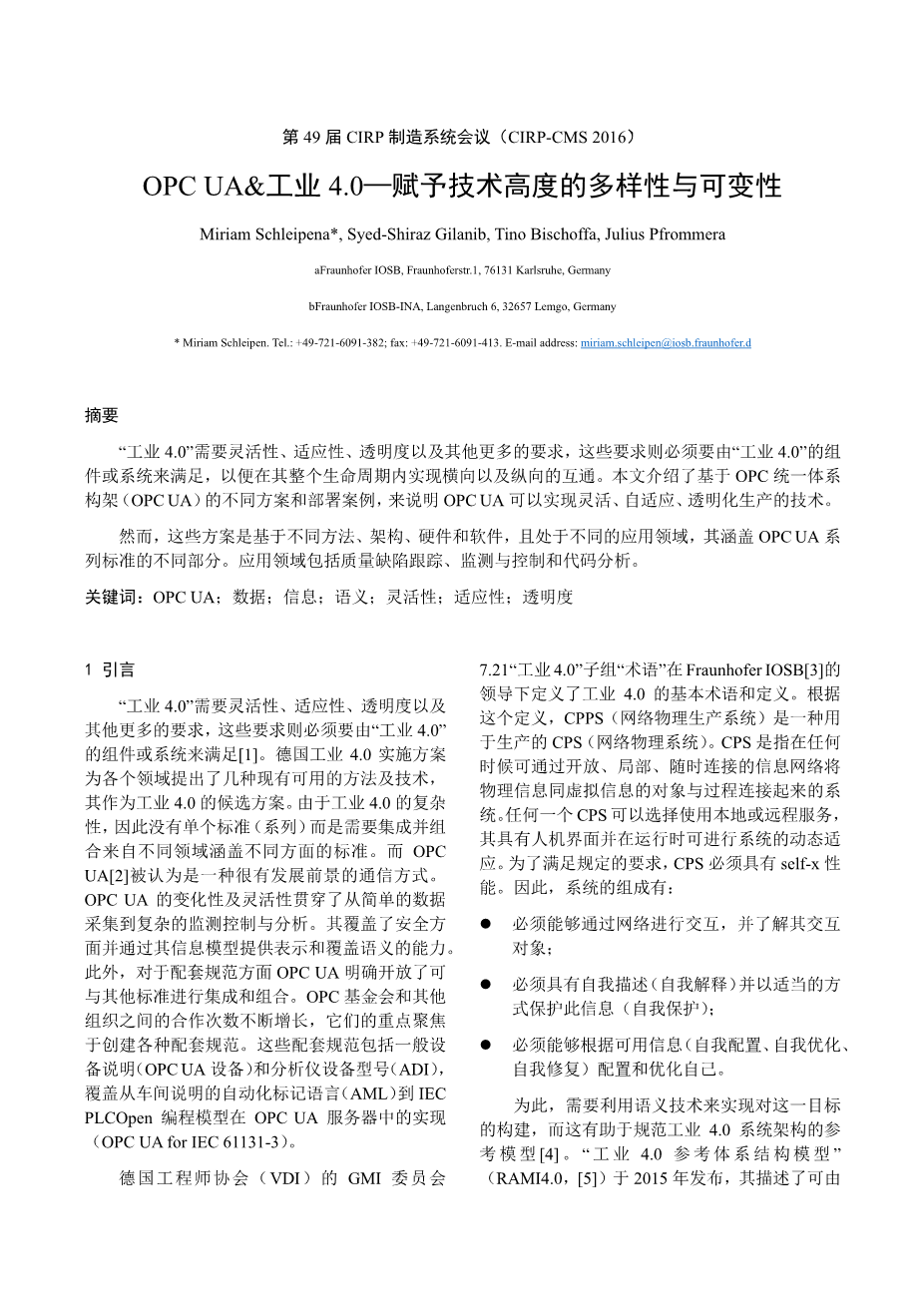 第 49 届 CIRP 制造系统会议（CIRP-CMS 2016）

OPC UA&工业 4.0—赋予技术高度的多样性与可变性

Miriam Schleipena*, Syed-Shiraz Gilanib, Tino Bischoffa, Julius Pfrommera

aFraunhofer IOSB, Fraunhoferstr.1, 76131 Karlsruhe, Germany

bFraunhofer IOSB-INA, Langenbruch 6, 32657 Lemgo, Germany

* Miriam Schleipen. Tel.: +49-721-6091-382; fax: +49-721-6091-413. E-mail address: miriam.schleipen@iosb.fraunhofer.d

摘要

“工业 4.0”需要灵活性、适应性、透明度以及其他更多的要求，这些要求则必须要由“工业 4.0”的组件或系统来满足，以便在其整个生命周期内实现横向以及纵向的互通。本文介绍了基于 OPC 统一体系构架（OPC UA）的不同方案和部署案例，来说明 OPC UA 可以实现灵活、自适应、透明化生产的技术。

然而，这些方案是基于不同方法、架构、硬件和软件，且处于不同的应用领域，其涵盖 OPC UA 系列标准的不同部分。应用领域包括质量缺陷跟踪、监测与控制和代码分析。

关键词：OPC UA；数据；信息；语义；灵活性；适应性；透明度

1 引言

“工业 4.0”需要灵活性、适应性、透明度以及其他更多的要求，这些要求则必须要由“工业 4.0”的组件或系统来满足[1]。德国工业 4.0 实施方案为各个领域提出了几种现有可用的方法及技术，其作为工业 4.0 的候选方案。由于工业 4.0 的复杂性，因此没有单个标准（系列）而是需要集成并组合来自不同领域涵盖不同方面的标准。而 OPC UA[2]被认为是一种很有发展前景的通信方式。OPC UA 的变化性及灵活性贯穿了从简单的数据采集到复杂的监测控制与分析。其覆盖了安全方面并通过其信息模型提供表示和覆盖语义的能力。此外，对于配套规范方面 OPC UA 明确开放了可与其他标准进行集成和组合。OPC 基金会和其他组织之间的合作次数不断增长，它们的重点聚焦于创建各种配套规范。这些配套规范包括一般设备说明（OPC UA 设备）和分析仪设备型号（ADI），覆盖从车间说明的自动化标记语言（AML）到 IEC PLCOpen 编程模型在 OPC UA 服务器中的实现（OPC UA for IEC 61131-3）。

德国工程师协会（VDI）的 GMI 委员会 7.21“工业 4.0”子组“术语”在 Fraunhofer IOSB[3]的领导下定义了工业 4.0 的基本术语和定义。根据这个定义，CPPS（网络物理生产系统）是一种用于生产的 CPS（网络物理系统）。CPS 是指在任何时候可通过开放、局部、随时连接的信息网络将物理信息同虚拟信息的对象与过程连接起来的系统。任何一个 CPS 可以选择使用本地或远程服务，其具有人机界面并在运行时可进行系统的动态适应。为了满足规定的要求，CPS 必须具有 self-x 性能。因此，系统的组成有：

● 必须能够通过网络进行交互，并了解其交互对象；

● 必须具有自我描述（自我解释）并以适当的方式保护此信息（自我保护）；

● 必须能够根据可用信息（自我配置、自我优化、自我修复）配置和优化自己。

为此，需要利用语义技术来实现对这一目标的构建，而这有助于规范工业 4.0 系统架构的参考模型[4]。“工业 4.0 参考体系结构模型”（RAMI4.0，[5]）于 2015 年发布，其描述了可由